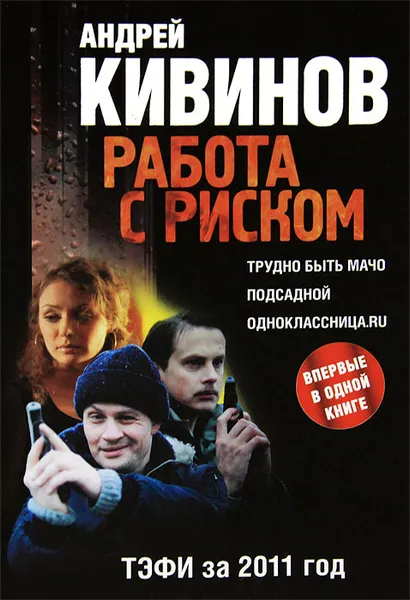 АНДРЕЙ
КИВИНОВ
РАБОТА С РИСКОМ

ТРУДНО БЫТЬ МАЧО
ПОДСАДНОЙ
ОДНОКЛАССНИЦА.RU

ВПЕРВЫЕ В ОДНОЙ КНИГЕ

ТЭФИ за 2011 год